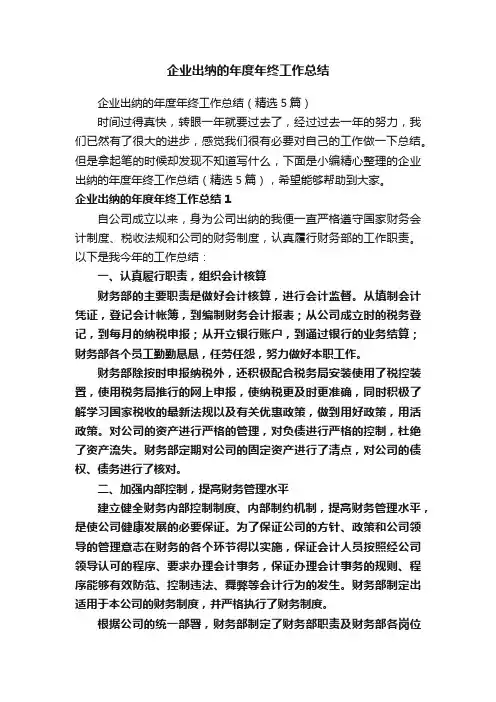 企业出纳的年度年终工作总结

企业出纳的年度年终工作总结（精选5篇）

时间过得真快，转眼一年就要过去了，经过过去一年的努力，我们已然有了很大的进步，感觉我们很有必要对自己的工作做一下总结。但是拿起笔的时候却发现不知道写什么，下面是小编精心整理的企业出纳的年度年终工作总结（精选5篇），希望能够帮助到大家。

企业出纳的年度年终工作总结1

自公司成立以来，身为公司出纳的我便一直严格遵守国家财务会计制度、税收法规和公司的财务制度，认真履行财务部的工作职责。以下是我今年的工作总结：

一、认真履行职责，组织会计核算

财务部的主要职责是做好会计核算，进行会计监督。从填制会计凭证，登记会计帐簿，到编制财务会计报表；从公司成立时的税务登记，到每月的纳税申报；从开立银行账户，到通过银行的业务结算；财务部各个员工勤勤恳恳，任劳任怨，努力做好本职工作。

财务部除按时申报纳税外，还积极配合税务局安装使用了税控装置，使用税务局推行的网上申报，使纳税更及时更准确，同时积极了解学习国家税收的最新法规以及有关优惠政策，做到用好政策，用活政策。对公司的资产进行严格的管理，对负债进行严格的控制，杜绝了资产流失。财务部定期对公司的固定资产进行了清点，对公司的债权、债务进行了核对。

二、加强内部控制，提高财务管理水平

建立健全财务内部控制制度、内部制约机制，提高财务管理水平，是使公司健康发展的必要保证。为了保证公司的方针、政策和公司领导的管理意志在财务的各个环节得以实施，保证会计人员按照经公司领导认可的程序、要求办理会计事务，保证办理会计事务的规则、程序能够有效防范、控制违法、舞弊等会计行为的发生。财务部制定出适用于本公司的财务制度，并严格执行了财务制度。

根据公司的统一部署，财务部制定了财务部职责及财务部各岗位